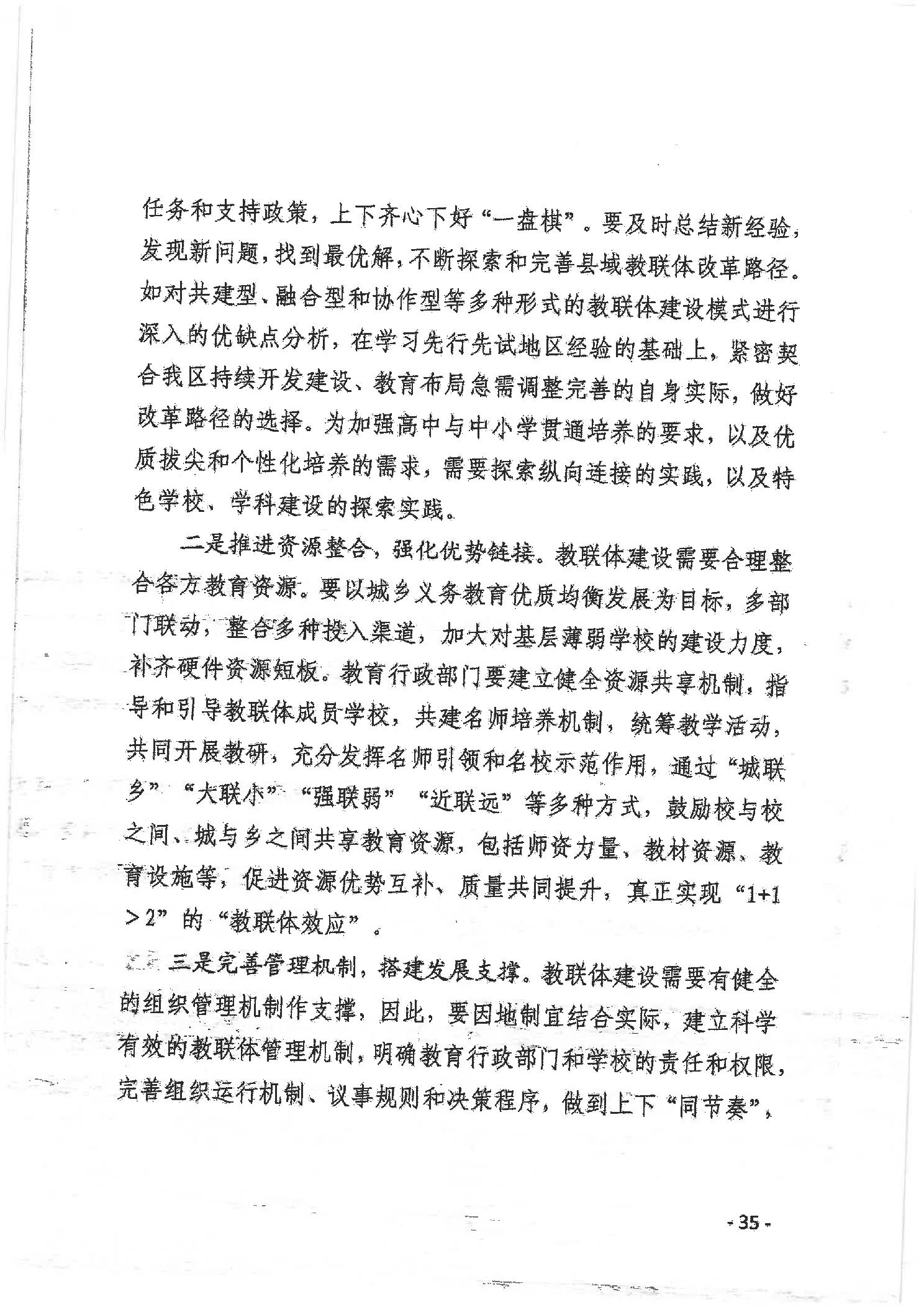 任务和支持政策，上下齐心下好“一盘棋”。要及时总结新经验，发现新问题，找到最优解，不断探索和完善县域教联体改革路径。如对共建型、融合型和协作型等多种形式的教联体建设模式进行深入的优缺点分析，在学习先行先试地区经验的基础上，紧密契合我区持续开发建设、教育布局急需调整完善的自身实际，做好改革路径的选择。为加强高中与中小学贯通培养的要求，以及优质拔尖和个性化培养的需求，需要探索纵向连接的实践，以及特色学校、学科建设的探索实践。

二是推进资源整合，强化优势链接。教联体建设需要合理整合各方教育资源。要以城乡义务教育优质均衡发展为目标，多部门联动，整合多种投入渠道，加大对基层薄弱学校的建设力度，补齐硬件资源短板。教育行政部门要建立健全资源共享机制，指导和引导教联体成员学校，共建名师培养机制，统筹教学活动，共同开展教研，充分发挥名师引领和名校示范作用，通过“城联乡”“大联小”“强联弱”“近联远”等多种方式，鼓励校与校之间、城与乡之间共享教育资源，包括师资力量、教材资源、教育设施等，促进资源优势互补、质量共同提升，真正实现“1+1＞2”的“教联体效应”。

三是完善管理机制，搭建发展支撑。教联体建设需要有健全的组织管理机制作支撑，因此，要因地制宜结合实际，建立科学有效的教联体管理机制，明确教育行政部门和学校的责任和权限，完善组织运行机制、议事规则和决策程序，做到上下“同节奏”，

- 35 -